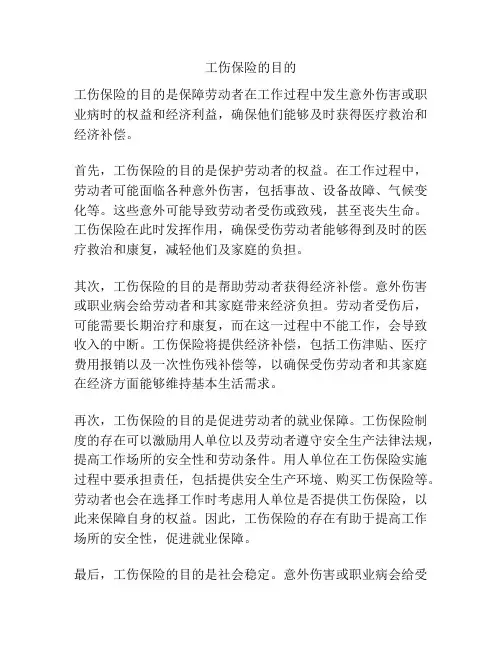 工伤保险的目的

工伤保险的目的是保障劳动者在工作过程中发生意外伤害或职业病时的权益和经济利益，确保他们能够及时获得医疗救治和经济补偿。

首先，工伤保险的目的是保护劳动者的权益。在工作过程中，劳动者可能面临各种意外伤害，包括事故、设备故障、气候变化等。这些意外可能导致劳动者受伤或致残，甚至丧失生命。工伤保险在此时发挥作用，确保受伤劳动者能够得到及时的医疗救治和康复，减轻他们及家庭的负担。

其次，工伤保险的目的是帮助劳动者获得经济补偿。意外伤害或职业病会给劳动者和其家庭带来经济负担。劳动者受伤后，可能需要长期治疗和康复，而在这一过程中不能工作，会导致收入的中断。工伤保险将提供经济补偿，包括工伤津贴、医疗费用报销以及一次性伤残补偿等，以确保受伤劳动者和其家庭在经济方面能够维持基本生活需求。

再次，工伤保险的目的是促进劳动者的就业保障。工伤保险制度的存在可以激励用人单位以及劳动者遵守安全生产法律法规，提高工作场所的安全性和劳动条件。用人单位在工伤保险实施过程中要承担责任，包括提供安全生产环境、购买工伤保险等。劳动者也会在选择工作时考虑用人单位是否提供工伤保险，以此来保障自身的权益。因此，工伤保险的存在有助于提高工作场所的安全性，促进就业保障。

最后，工伤保险的目的是社会稳定。意外伤害或职业病会给受